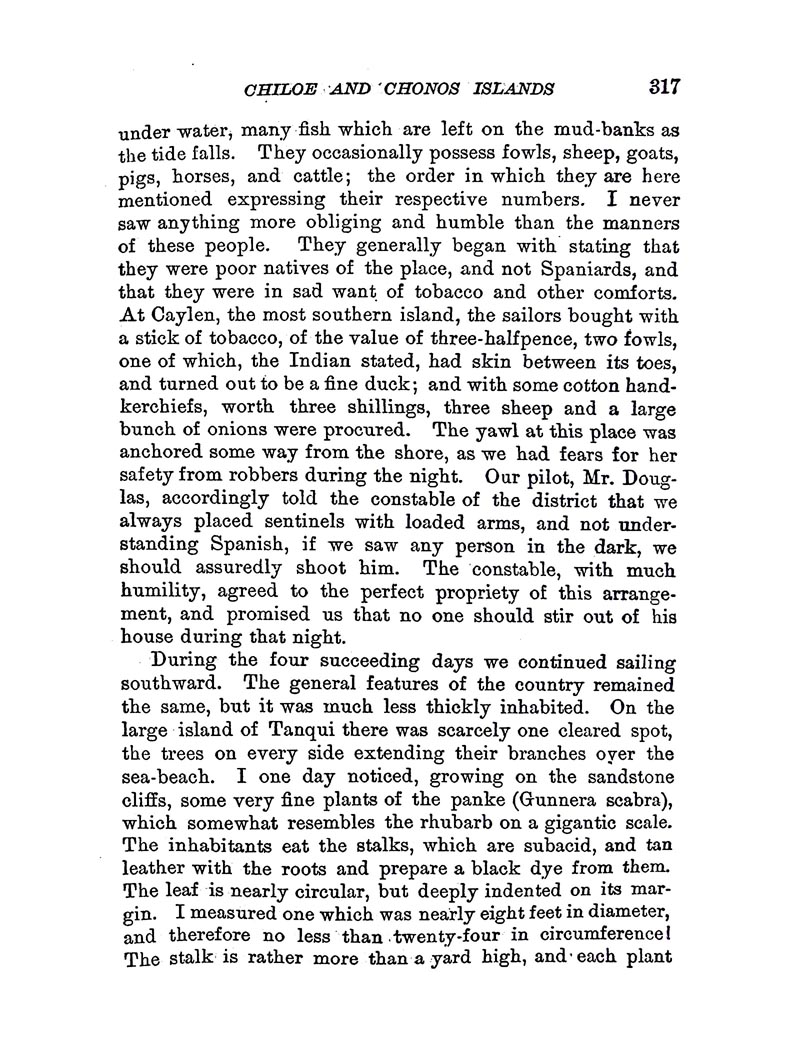 CHILOE AND CHONOS ISLANDS 317

under water, many fish which are left on the mud-banks as the tide falls. They occasionally possess fowls, sheep, goats, pigs, horses, and cattle; the order in which they are here mentioned expressing their respective numbers. I never saw anything more obliging and humble than the manners of these people. They generally began with stating that they were poor natives of the place, and not Spaniards, and that they were in sad want of tobacco and other comforts. At Caylen, the most southern island, the sailors bought with a stick of tobacco, of the value of three-halfpence, two fowls, one of which, the Indian stated, had skin between its toes, and turned out to be a fine duck; and with some cotton handkerchiefs, worth three shillings, three sheep and a large bunch of onions were procured. The yawl at this place was anchored some way from the shore, as we had fears for her safety from robbers during the night. Our pilot, Mr. Douglas, accordingly told the constable of the district that we always placed sentinels with loaded arms, and not understanding Spanish, if we saw any person in the dark, we should assuredly shoot him. The constable, with much humility, agreed to the perfect propriety of this arrangement, and promised us that no one should stir out of his house during that night.

During the four succeeding days we continued sailing southward. The general features of the country remained the same, but it was much less thickly inhabited. On the large island of Tanqui there was scarcely one cleared spot, the trees on every side extending their branches over the sea-beach. I one day noticed, growing on the sandstone cliffs, some very fine plants of the panke (Gunnera scabra), which somewhat resembles the rhubarb on a gigantic scale. The inhabitants eat the stalks, which are subacid, and tan leather with the roots and prepare a black dye from them. The leaf is nearly circular, but deeply indented on its margin. I measured one which was nearly eight feet in diameter, and therefore no less than twenty-four in circumference! The stalk is rather more than a yard high, and each plant